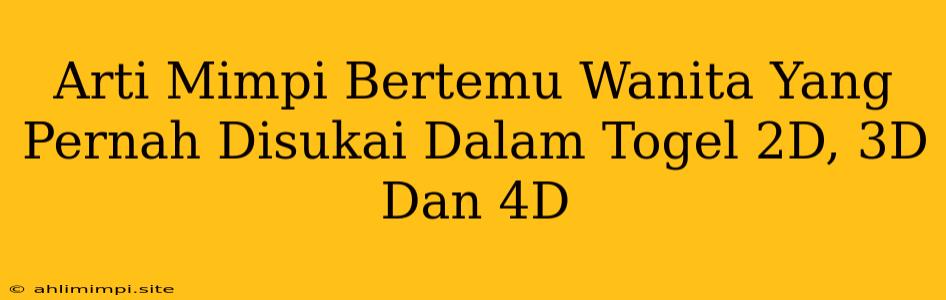 Arti Mimpi Bertemu Wanita Yang Pernah Disukai Dalam Togel 2D, 3D Dan 4D

© ahlimimpi.site